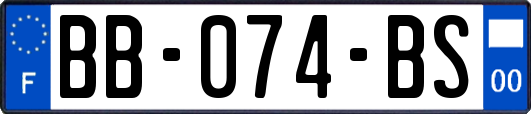 F

BB-074-BS

00